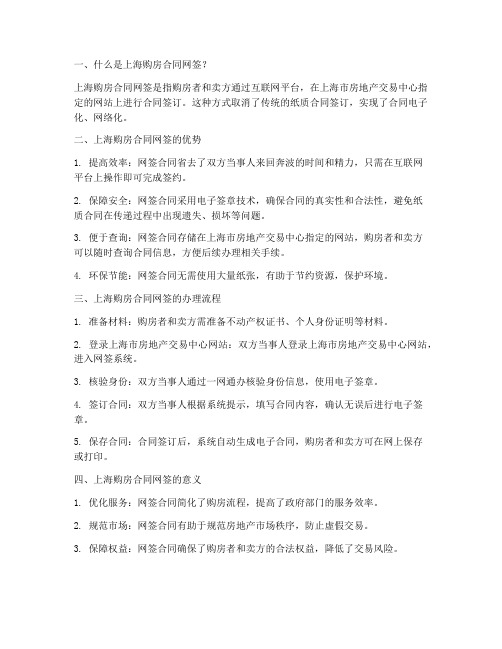 一、什么是上海购房合同网签？

上海购房合同网签是指购房者和卖方通过互联网平台，在上海市房地产交易中心指定的网站上进行合同签订。这种方式取消了传统的纸质合同签订，实现了合同电子化、网络化。

二、上海购房合同网签的优势

1. 提高效率：网签合同省去了双方当事人来回奔波的时间和精力，只需在互联网平台上操作即可完成签约。

2. 保障安全：网签合同采用电子签章技术，确保合同的真实性和合法性，避免纸质合同在传递过程中出现遗失、损坏等问题。

3. 便于查询：网签合同存储在上海市房地产交易中心指定的网站，购房者和卖方可以随时查询合同信息，方便后续办理相关手续。

4. 环保节能：网签合同无需使用大量纸张，有助于节约资源，保护环境。

三、上海购房合同网签的办理流程

1. 准备材料：购房者和卖方需准备不动产权证书、个人身份证明等材料。

2. 登录上海市房地产交易中心网站：双方当事人登录上海市房地产交易中心网站，进入网签系统。

3. 核验身份：双方当事人通过一网通办核验身份信息，使用电子签章。

4. 签订合同：双方当事人根据系统提示，填写合同内容，确认无误后进行电子签章。

5. 保存合同：合同签订后，系统自动生成电子合同，购房者和卖方可在网上保存或打印。

四、上海购房合同网签的意义

1. 优化服务：网签合同简化了购房流程，提高了政府部门的服务效率。

2. 规范市场：网签合同有助于规范房地产市场秩序，防止虚假交易。

3. 保障权益：网签合同确保了购房者和卖方的合法权益，降低了交易风险。